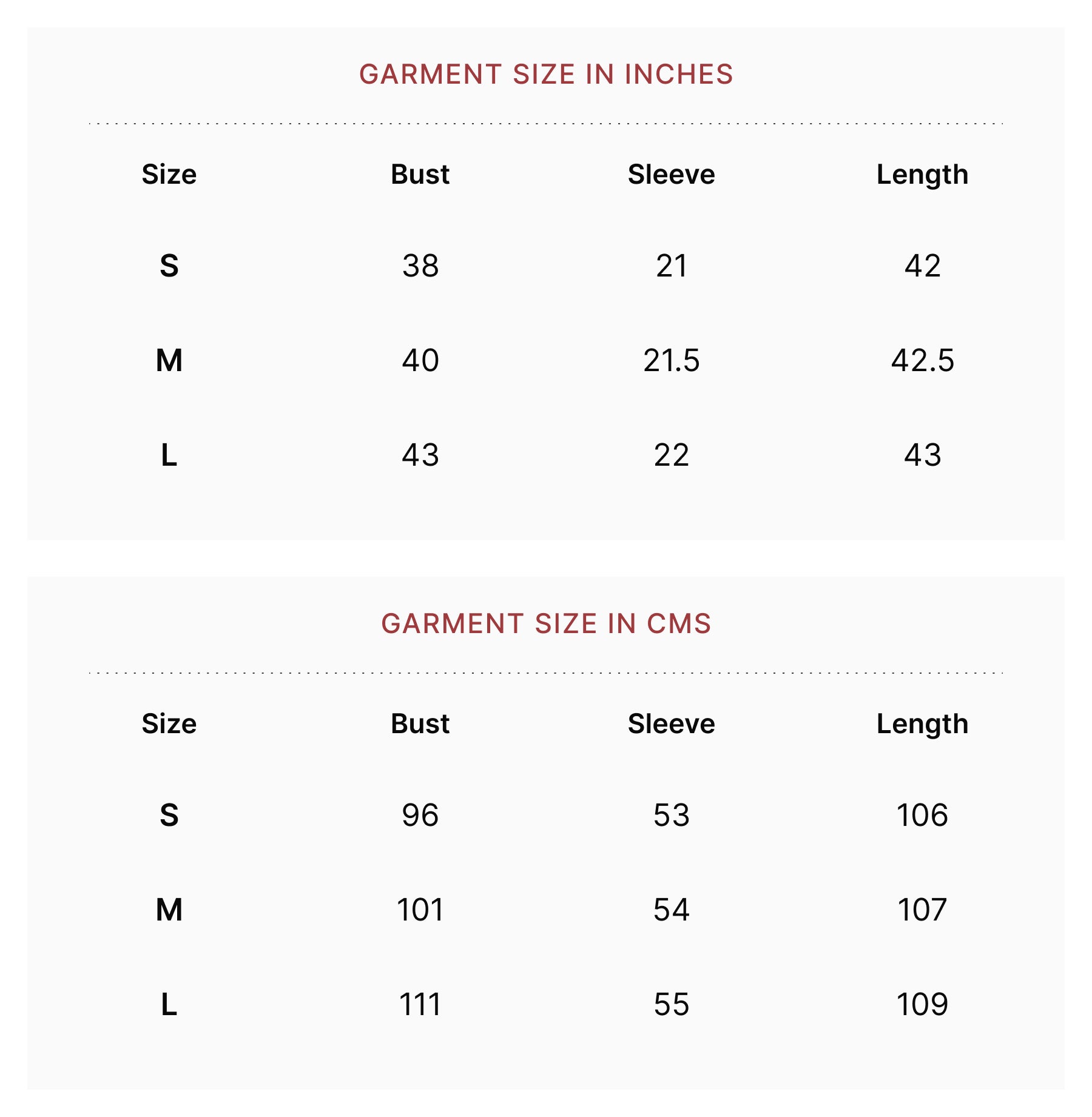 GARMENT SIZE IN INCHES

| Size | Bust | Sleeve | Length |
|---|---|---|---|
| S | 38 | 21 | 42 |
| M | 40 | 21.5 | 42.5 |
| L | 43 | 22 | 43 |

GARMENT SIZE IN CMS

| Size | Bust | Sleeve | Length |
|---|---|---|---|
| S | 96 | 53 | 106 |
| M | 101 | 54 | 107 |
| L | 111 | 55 | 109 |